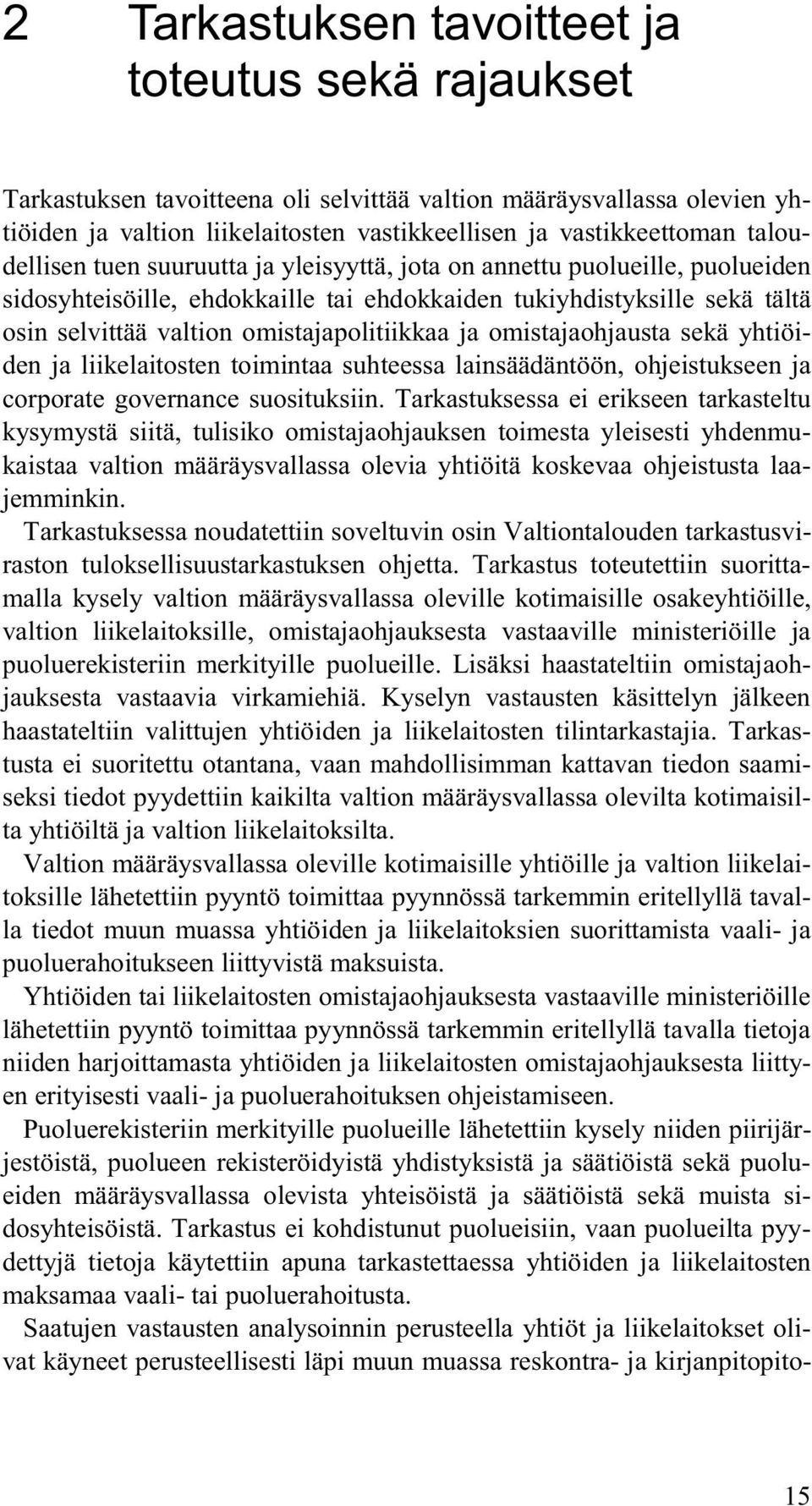 2 Tarkastuksen tavoitteet ja toteutus sekä rajaukset

Tarkastuksen tavoitteena oli selvittää valtion määräysvallassa olevien yhtiöiden ja valtion liikelaitosten vastikkeellisen ja vastikkeettoman taloudellisen tuen suuruutta ja yleisyyttä, jota on annettu puolueille, puolueiden sidosyhteisöille, ehdokkaille tai ehdokkaiden tukiyhdistyksille sekä tältä osin selvittää valtion omistajapolitiikkaa ja omistajaohjausta sekä yhtiöiden ja liikelaitosten toimintaa suhteessa lainsäädäntöön, ohjeistukseen ja corporate governance suosituksiin. Tarkastuksessa ei erikseen tarkasteltu kysymystä siitä, tulisiko omistajaohjauksen toimesta yleisesti yhdenmukaistaa valtion määräysvallassa olevia yhtiöitä koskevaa ohjeistusta laajemminkin.

Tarkastuksessa noudatettiin soveltuvin osin Valtiontalouden tarkastusviraston tuloksellisuustarkastuksen ohjetta. Tarkastus toteutettiin suorittamalla kysely valtion määräysvallassa oleville kotimaisille osakeyhtiöille, valtion liikelaitoksille, omistajaohjauksesta vastaaville ministeriöille ja puoluerekisteriin merkityille puolueille. Lisäksi haastateltiin omistajaohjauksesta vastaavia virkamiehiä. Kyselyn vastausten käsittelyn jälkeen haastateltiin valittujen yhtiöiden ja liikelaitosten tilintarkastajia. Tarkastusta ei suoritettu otantana, vaan mahdollisimman kattavan tiedon saamiseksi tiedot pyydettiin kaikilta valtion määräysvallassa olevilta kotimaisilta yhtiöiltä ja valtion liikelaitoksilta.

Valtion määräysvallassa oleville kotimaisille yhtiöille ja valtion liikelaitoksille lähetettiin pyyntö toimittaa pyynnössä tarkemmin eritellyllä tavalla tiedot muun muassa yhtiöiden ja liikelaitoksien suorittamista vaali- ja puoluerahoitukseen liittyvistä maksuista.

Yhtiöiden tai liikelaitosten omistajaohjauksesta vastaaville ministeriöille lähetettiin pyyntö toimittaa pyynnössä tarkemmin eritellyllä tavalla tietoja niiden harjoittamasta yhtiöiden ja liikelaitosten omistajaohjauksesta liittyen erityisesti vaali- ja puoluerahoituksen ohjeistamiseen.

Puoluerekisteriin merkityille puolueille lähetettiin kysely niiden piirijärjestöistä, puolueen rekisteröidyistä yhdistyksistä ja säätiöistä sekä puolueiden määräysvallassa olevista yhteisöistä ja säätiöistä sekä muista sidosyhteisöistä. Tarkastus ei kohdistunut puolueisiin, vaan puolueilta pyydettyjä tietoja käytettiin apuna tarkastettaessa yhtiöiden ja liikelaitosten maksamaa vaali- tai puoluerahoitusta.

Saatujen vastausten analysoinnin perusteella yhtiöt ja liikelaitokset olivat käyneet perusteellisesti läpi muun muassa reskontra- ja kirjanpitopito-

15